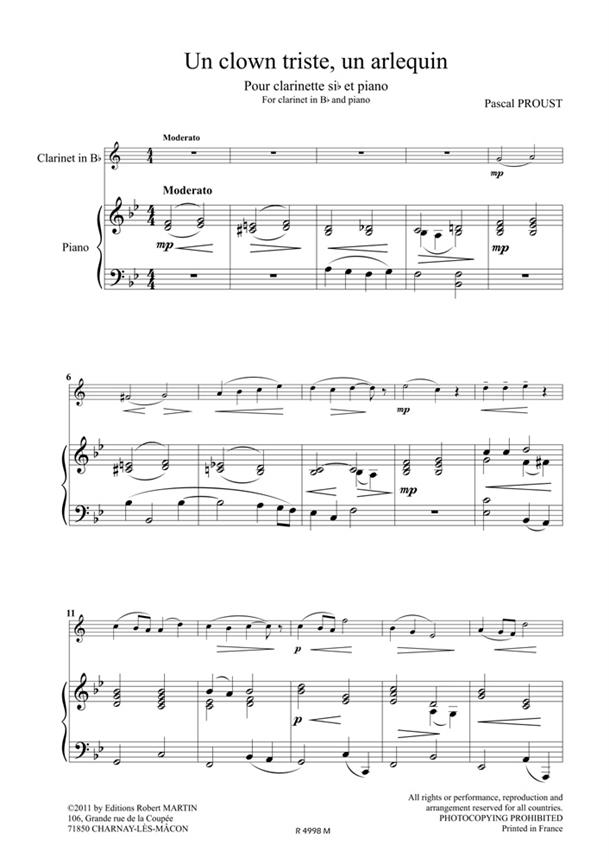 Un clown triste, un arlequin

Pour clarinette si♭ et piano
For clarinet in B♭ and piano

Pascal PROUST

Moderato

Clarinet in B♭

mp

Moderato

Piano

mp

mp

6

mp

mp

11

p

p

©2011 by Editions Robert MARTIN
106, Grande rue de la Coupée
71850 CHARNAY-LÈS-MÂCON

R 4998 M

All rights or performance, reproduction and arrangement reserved for all countries.
PHOTOCOPYING PROHIBITED
Printed in France